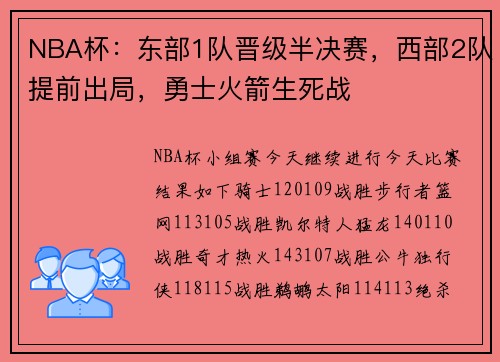 NBA杯：东部1队晋级半决赛，西部2队提前出局，勇士火箭生死战

NBA杯小组赛今天继续进行今天比赛结果如下骑士120109战胜步行者篮网113105战胜凯尔特人猛龙140110战胜奇才热火143107战胜公牛独行侠118115战胜鹈鹕太阳114113绝杀